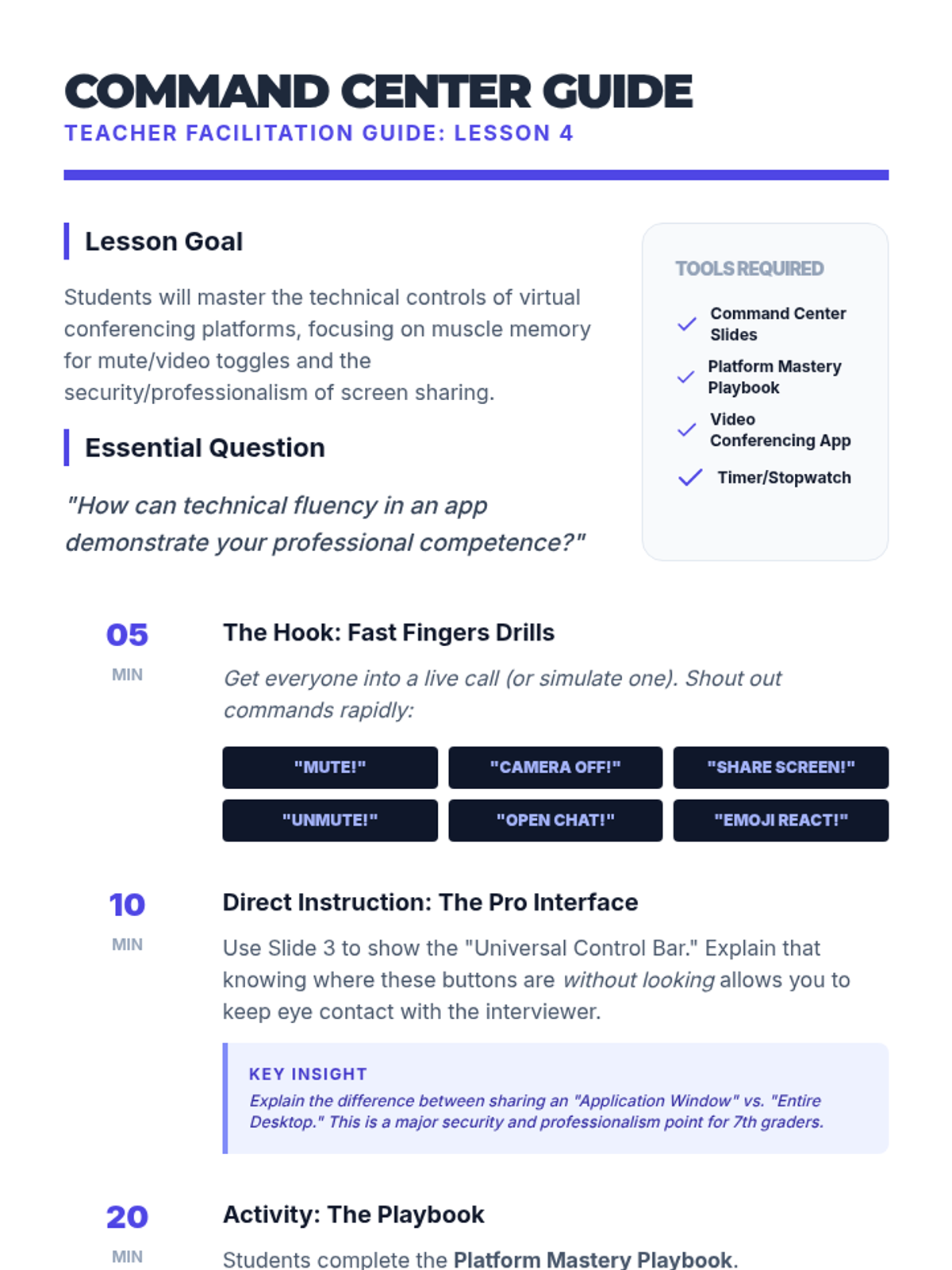 COMMAND CENTER GUIDE
TEACHER FACILITATION GUIDE: LESSON 4

Lesson Goal

Students will master the technical controls of virtual conferencing platforms, focusing on muscle memory for mute/video toggles and the security/professionalism of screen sharing.

Essential Question

"How can technical fluency in an app demonstrate your professional competence?"

TOOLS REQUIRED

Command Center Slides

Platform Mastery Playbook

Video Conferencing App

Timer/Stopwatch

05
MIN

The Hook: Fast Fingers Drills

Get everyone into a live call (or simulate one). Shout out commands rapidly:

"MUTE!" "CAMERA OFF!" "SHARE SCREEN!"
"UNMUTE!" "OPEN CHAT!" "EMOJI REACT!"

10
MIN

Direct Instruction: The Pro Interface

Use Slide 3 to show the "Universal Control Bar." Explain that knowing where these buttons are without looking allows you to keep eye contact with the interviewer.

KEY INSIGHT
Explain the difference between sharing an "Application Window" vs. "Entire Desktop." This is a major security and professionalism point for 7th graders.

20
MIN

Activity: The Playbook

Students complete the Platform Mastery Playbook.